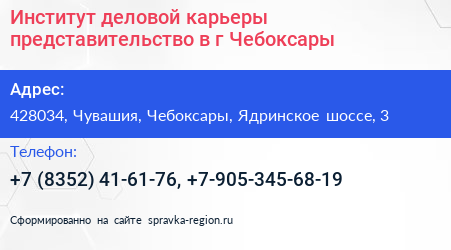 Институт деловой карьеры представительство в г Чебоксары

Адрес:

428034, Чувашия, Чебоксары, Ядринское шоссе, 3

Телефон:

+7 (8352) 41-61-76, +7-905-345-68-19

Сформированно на сайте spravka-region.ru